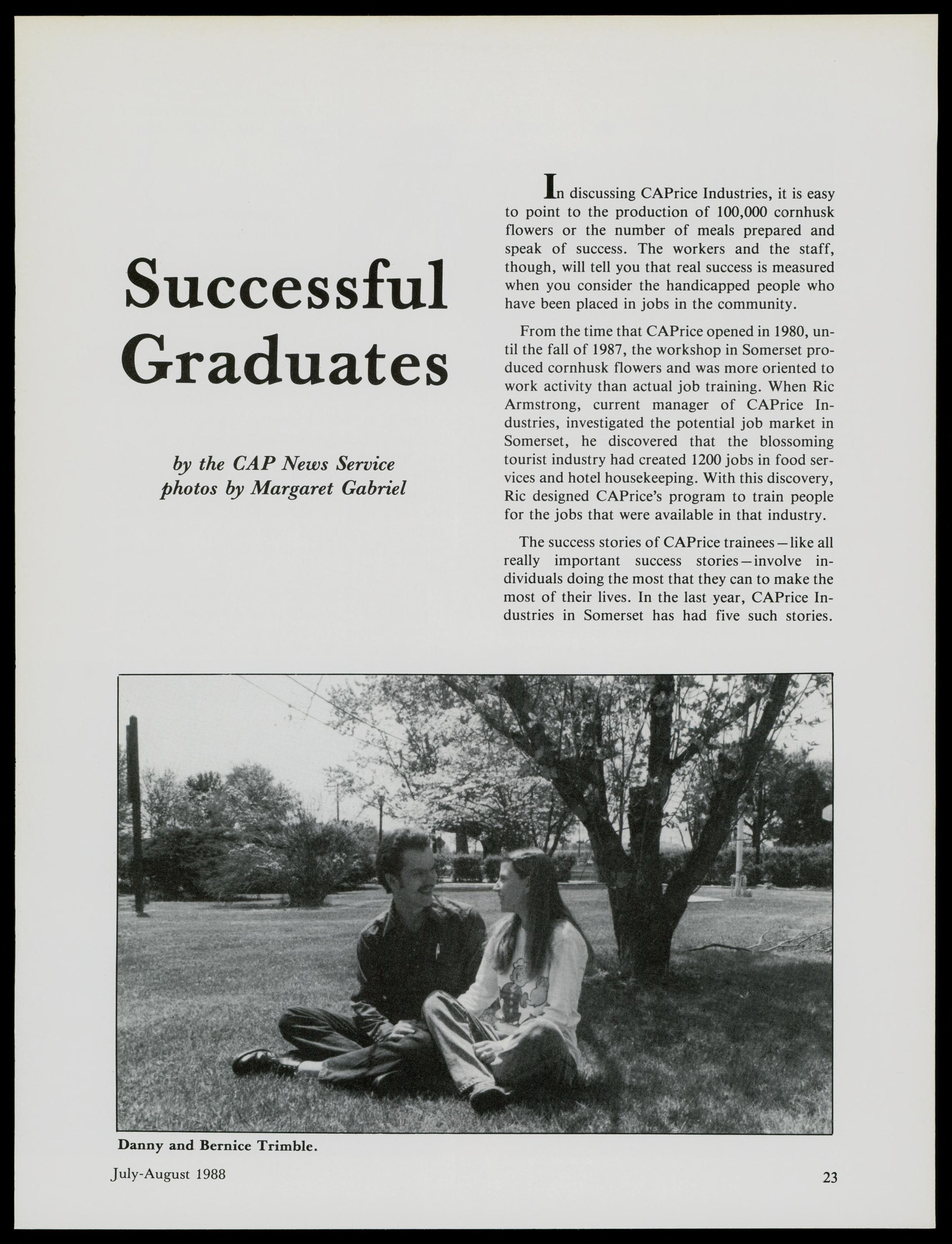 Successful Graduates

by the CAP News Service
photos by Margaret Gabriel

In discussing CAPrice Industries, it is easy to point to the production of 100,000 cornhusk flowers or the number of meals prepared and speak of success. The workers and the staff, though, will tell you that real success is measured when you consider the handicapped people who have been placed in jobs in the community.

From the time that CAPrice opened in 1980, until the fall of 1987, the workshop in Somerset produced cornhusk flowers and was more oriented to work activity than actual job training. When Ric Armstrong, current manager of CAPrice Industries, investigated the potential job market in Somerset, he discovered that the blossoming tourist industry had created 1200 jobs in food services and hotel housekeeping. With this discovery, Ric designed CAPrice's program to train people for the jobs that were available in that industry.

The success stories of CAPrice trainees—like all really important success stories—involve individuals doing the most that they can to make the most of their lives. In the last year, CAPrice Industries in Somerset has had five such stories.

Danny and Bernice Trimble.

July-August 1988

23